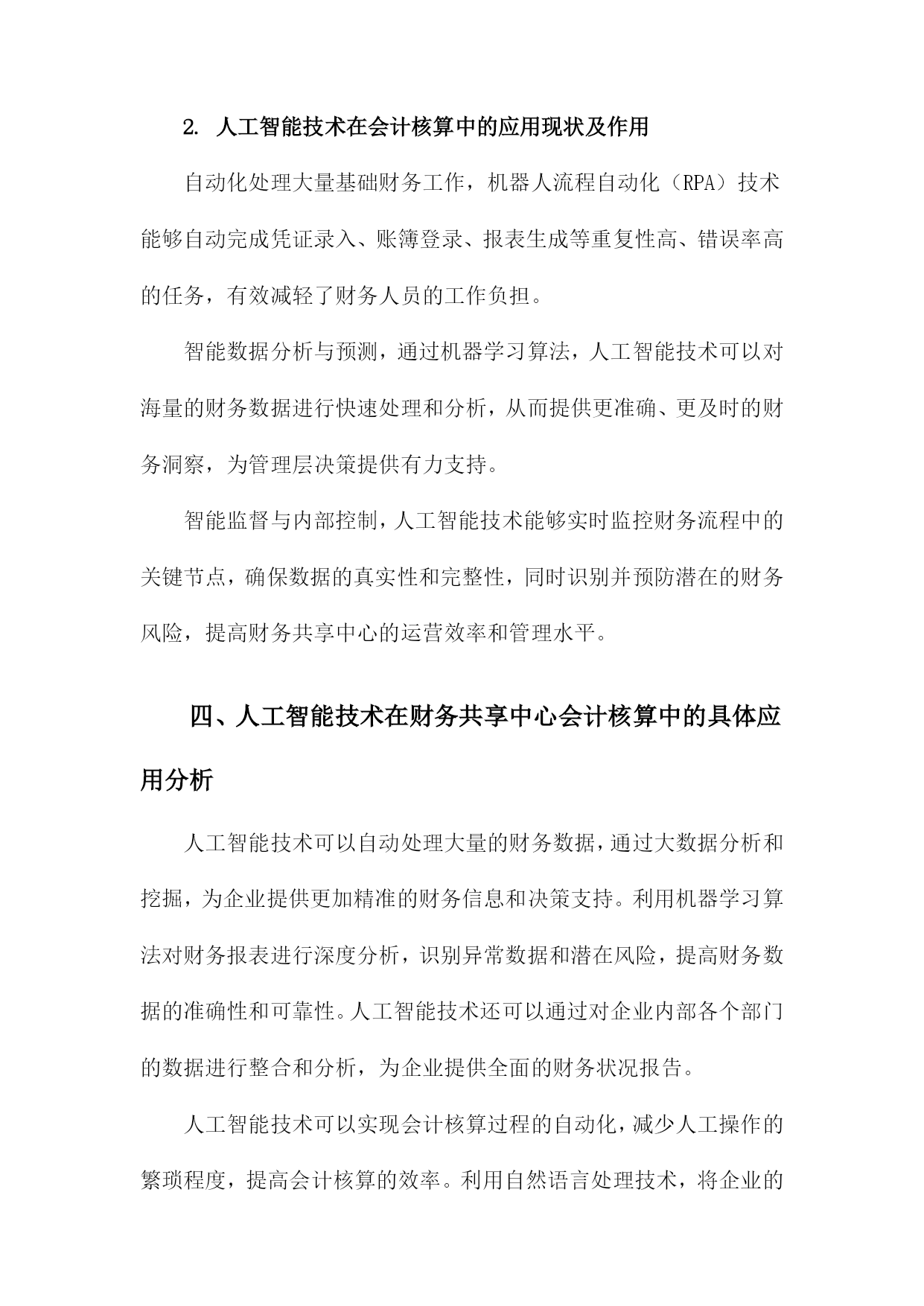 2. 人工智能技术在会计核算中的应用现状及作用

自动化处理大量基础财务工作，机器人流程自动化（RPA）技术能够自动完成凭证录入、账簿登录、报表生成等重复性高、错误率高的任务，有效减轻了财务人员的工作负担。

智能数据分析与预测，通过机器学习算法，人工智能技术可以对海量的财务数据进行快速处理和分析，从而提供更准确、更及时的财务洞察，为管理层决策提供有力支持。

智能监督与内部控制，人工智能技术能够实时监控财务流程中的关键节点，确保数据的真实性和完整性，同时识别并预防潜在的财务风险，提高财务共享中心的运营效率和管理水平。

四、人工智能技术在财务共享中心会计核算中的具体应用分析

人工智能技术可以自动处理大量的财务数据，通过大数据分析和挖掘，为企业提供更加精准的财务信息和决策支持。利用机器学习算法对财务报表进行深度分析，识别异常数据和潜在风险，提高财务数据的准确性和可靠性。人工智能技术还可以通过对企业内部各个部门的数据进行整合和分析，为企业提供全面的财务状况报告。

人工智能技术可以实现会计核算过程的自动化，减少人工操作的繁琐程度，提高会计核算的效率。利用自然语言处理技术，将企业的